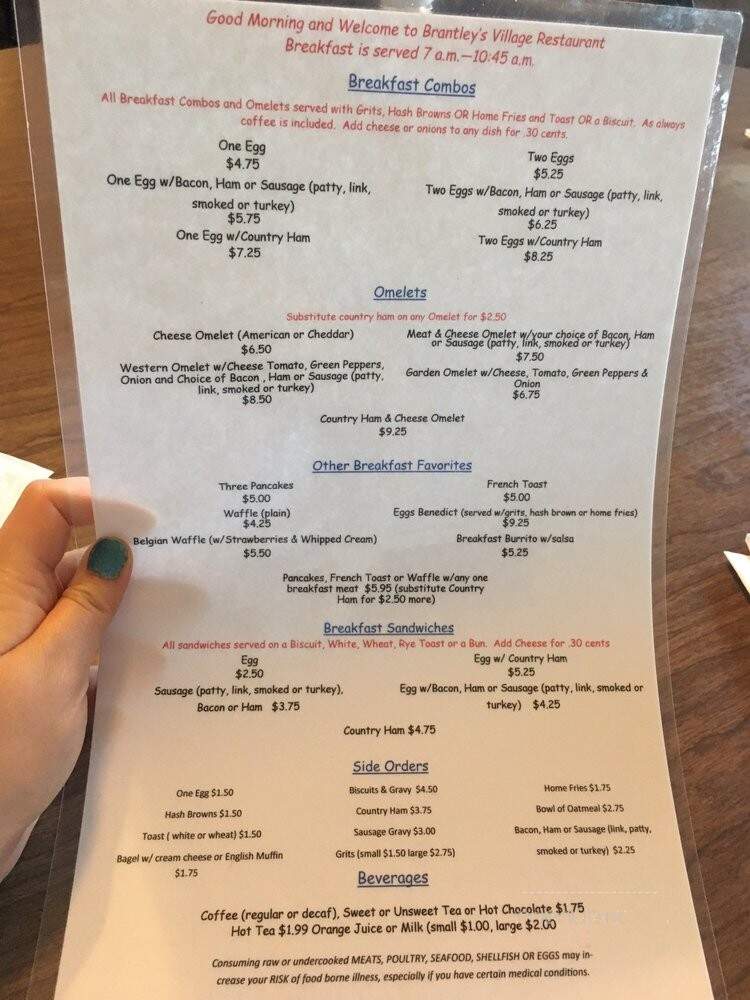 Good Morning and Welcome to Brantley's Village Restaurant
Breakfast is served 7 a.m.—10:45 a.m.

Breakfast Combos

All Breakfast Combos and Omelets served with Grits, Hash Browns OR Home Fries and Toast OR a Biscuit. As always coffee is included. Add cheese or onions to any dish for .30 cents.

One Egg
$4.75
One Egg w/Bacon, Ham or Sausage (patty, link, smoked or turkey)
$5.75
One Egg w/Country Ham
$7.25

Two Eggs
$5.25
Two Eggs w/Bacon, Ham or Sausage (patty, link, smoked or turkey)
$6.25
Two Eggs w/Country Ham
$8.25

Omelets

Substitute country ham on any Omelet for $2.50

Cheese Omelet (American or Cheddar)
$6.50
Western Omelet w/Cheese Tomato, Green Peppers, Onion and Choice of Bacon , Ham or Sausage (patty, link, smoked or turkey)
$8.50

Meat & Cheese Omelet w/your choice of Bacon, Ham or Sausage (patty, link, smoked or turkey)
$7.50
Garden Omelet w/Cheese, Tomato, Green Peppers & Onion
$6.75

Country Ham & Cheese Omelet
$9.25

Other Breakfast Favorites

Three Pancakes
$5.00
Waffle (plain)
$4.25
Belgian Waffle (w/Strawberries & Whipped Cream)
$5.50

French Toast
$5.00
Eggs Benedict (served w/grits, hash brown or home fries)
$9.25
Breakfast Burrito w/salsa
$5.25

Pancakes, French Toast or Waffle w/any one breakfast meat $5.95 (substitute Country Ham for $2.50 more)

Breakfast Sandwiches

All sandwiches served on a Biscuit, White, Wheat, Rye Toast or a Bun. Add Cheese for .30 cents

Egg
$2.50
Sausage (patty, link, smoked or turkey), Bacon or Ham $3.75

Egg w/ Country Ham
$5.25
Egg w/Bacon, Ham or Sausage (patty, link, smoked or turkey) $4.25

Country Ham $4.75

Side Orders

One Egg $1.50
Hash Browns $1.50
Toast ( white or wheat) $1.50
Bagel w/ cream cheese or English Muffin $1.75

Biscuits & Gravy $4.50
Country Ham $3.75
Sausage Gravy $3.00
Grits (small $1.50 large $2.75)

Home Fries $1.75
Bowl of Oatmeal $2.75
Bacon, Ham or Sausage (link, patty, smoked or turkey) $2.25

Beverages

Coffee (regular or decaf), Sweet or Unsweet Tea or Hot Chocolate $1.75
Hot Tea $1.99 Orange Juice or Milk (small $1.00, large $2.00

Consuming raw or undercooked MEATS, POULTRY, SEAFOOD, SHELLFISH OR EGGS may increase your RISK of food borne illness, especially if you have certain medical conditions.